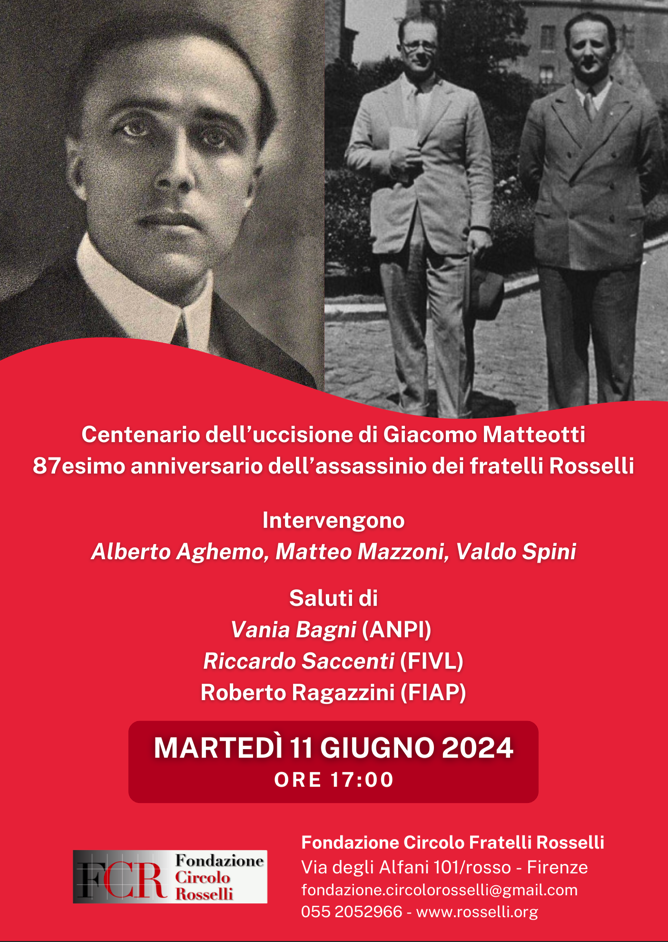 Centenario dell'uccisione di Giacomo Matteotti
87esimo anniversario dell'assassinio dei fratelli Rosselli

Intervengono
Alberto Aghemo, Matteo Mazzoni, Valdo Spini

Saluti di
Vania Bagni (ANPI)
Riccardo Saccenti (FIVL)
Roberto Ragazzini (FIAP)

MARTEDÌ 11 GIUGNO 2024
ORE 17:00

FCR Fondazione Circolo Rosselli

Fondazione Circolo Fratelli Rosselli
Via degli Alfani 101/rosso - Firenze
fondazione.circolorosselli@gmail.com
055 2052966 - www.rosselli.org